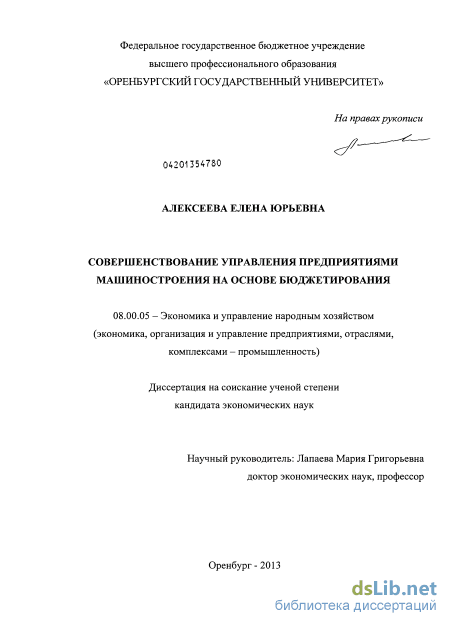 Федеральное государственное бюджетное учреждение
высшего профессионального образования
«ОРЕНБУРГСКИЙ ГОСУДАРСТВЕННЫЙ УНИВЕРСИТЕТ»

На правах рукописи

04201354780

АЛЕКСЕЕВА ЕЛЕНА ЮРЬЕВНА

СОВЕРШЕНСТВОВАНИЕ УПРАВЛЕНИЯ ПРЕДПРИЯТИЯМИ МАШИНОСТРОЕНИЯ НА ОСНОВЕ БЮДЖЕТИРОВАНИЯ

08.00.05 – Экономика и управление народным хозяйством (экономика, организация и управление предприятиями, отраслями, комплексами – промышленность)

Диссертация на соискание ученой степени
кандидата экономических наук

Научный руководитель: Лапаева Мария Григорьевна
доктор экономических наук, профессор

Оренбург - 2013

dsLib.net
библиотека диссертаций